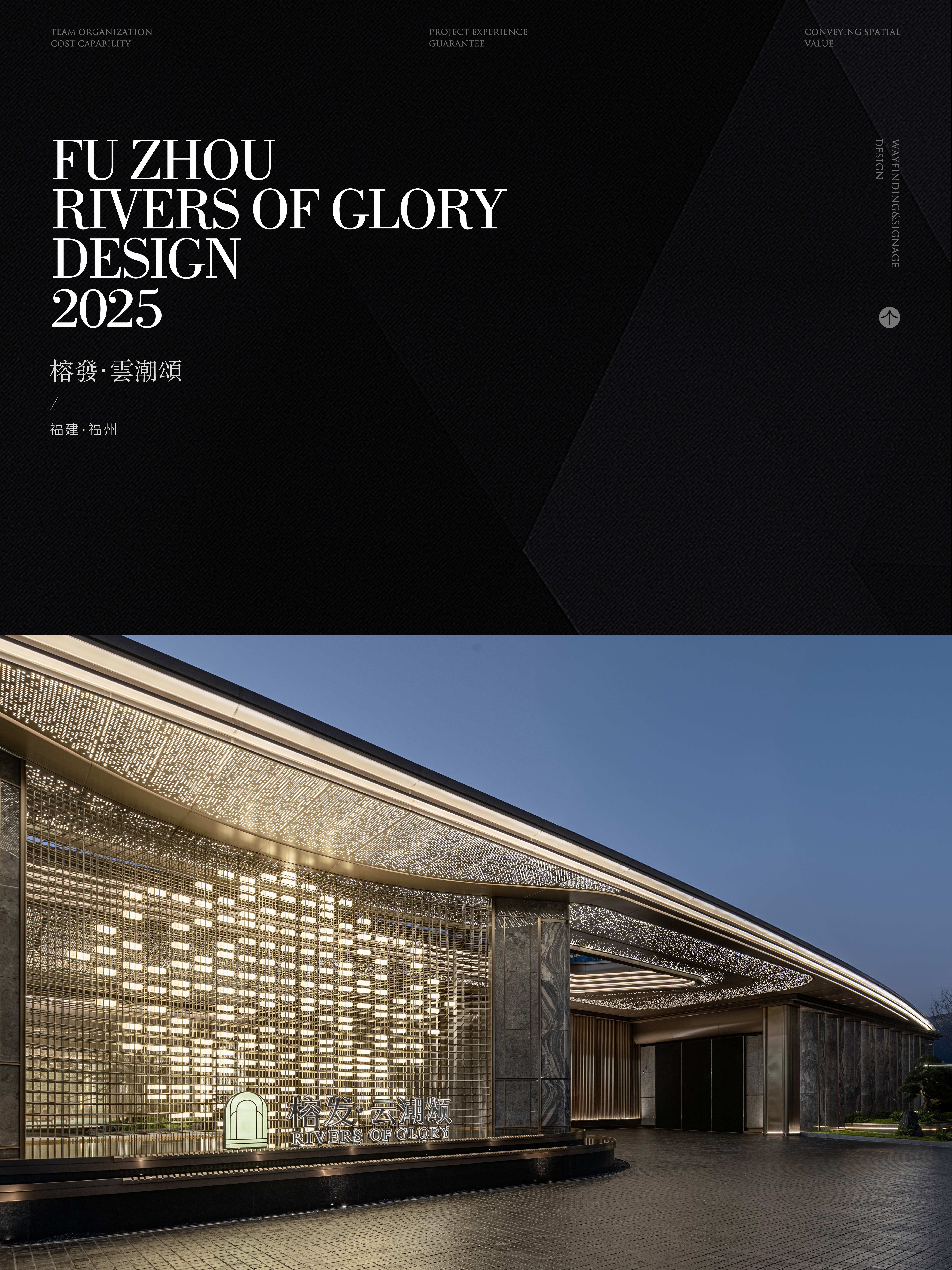 TEAM ORGANIZATION
COST CAPABILITY

PROJECT EXPERIENCE
GUARANTEE

CONVEYING SPATIAL
VALUE

FU ZHOU
RIVERS OF GLORY
DESIGN
2025

WAYFINDING&SIGNAGE
DESIGN

榕發·雲潮頌

/

福建·福州

榕发·云潮颂
RIVERS OF GLORY